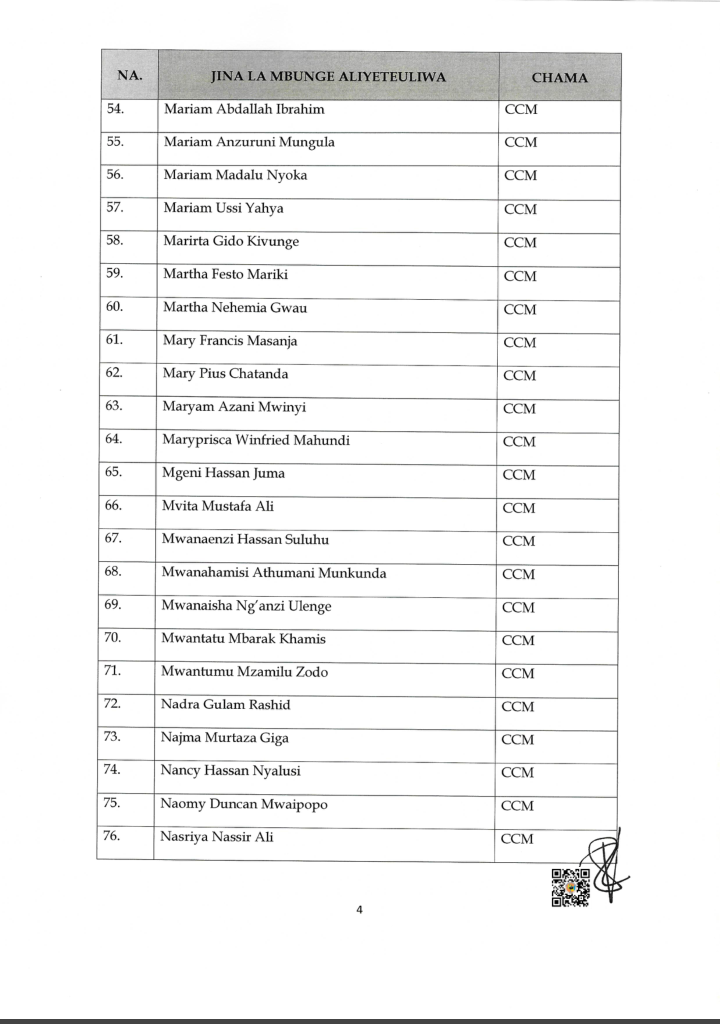 | NA. | JINA LA MBUNGE ALIYETEULIWA | CHAMA |
|---|---|---|
| 54. | Mariam Abdallah Ibrahim | CCM |
| 55. | Mariam Anzuruni Mungula | CCM |
| 56. | Mariam Madalu Nyoka | CCM |
| 57. | Mariam Ussi Yahya | CCM |
| 58. | Marirta Gido Kivunge | CCM |
| 59. | Martha Festo Mariki | CCM |
| 60. | Martha Nehemia Gwau | CCM |
| 61. | Mary Francis Masanja | CCM |
| 62. | Mary Pius Chatanda | CCM |
| 63. | Maryam Azani Mwinyi | CCM |
| 64. | Maryprisca Winfried Mahundi | CCM |
| 65. | Mgeni Hassan Juma | CCM |
| 66. | Mvita Mustafa Ali | CCM |
| 67. | Mwanaenzi Hassan Suluhu | CCM |
| 68. | Mwanahamisi Athumani Munkunda | CCM |
| 69. | Mwanaisha Ng'anzi Ulenge | CCM |
| 70. | Mwantatu Mbarak Khamis | CCM |
| 71. | Mwantumu Mzamilu Zodo | CCM |
| 72. | Nadra Gulam Rashid | CCM |
| 73. | Najma Murtaza Giga | CCM |
| 74. | Nancy Hassan Nyalusi | CCM |
| 75. | Naomy Duncan Mwaipopo | CCM |
| 76. | Nasriya Nassir Ali | CCM |

4